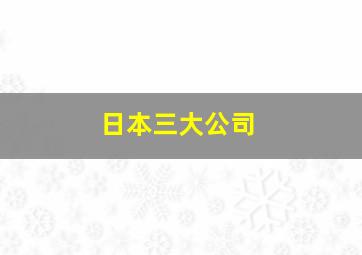 日本三大公司